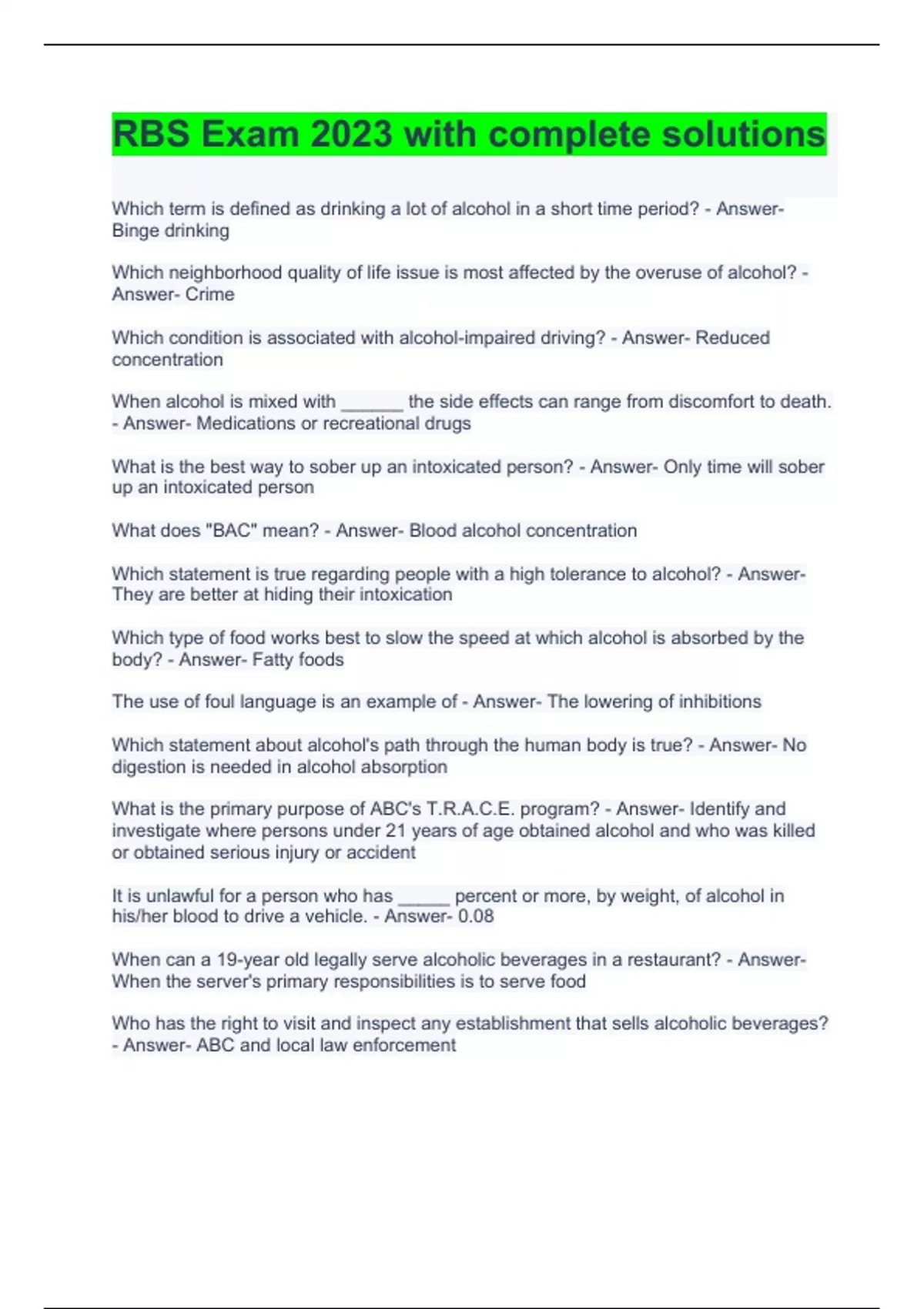 RBS Exam 2023 with complete solutions

Which term is defined as drinking a lot of alcohol in a short time period? - Answer- Binge drinking

Which neighborhood quality of life issue is most affected by the overuse of alcohol? - Answer- Crime

Which condition is associated with alcohol-impaired driving? - Answer- Reduced concentration

When alcohol is mixed with ______ the side effects can range from discomfort to death. - Answer- Medications or recreational drugs

What is the best way to sober up an intoxicated person? - Answer- Only time will sober up an intoxicated person

What does "BAC" mean? - Answer- Blood alcohol concentration

Which statement is true regarding people with a high tolerance to alcohol? - Answer- They are better at hiding their intoxication

Which type of food works best to slow the speed at which alcohol is absorbed by the body? - Answer- Fatty foods

The use of foul language is an example of - Answer- The lowering of inhibitions

Which statement about alcohol's path through the human body is true? - Answer- No digestion is needed in alcohol absorption

What is the primary purpose of ABC's T.R.A.C.E. program? - Answer- Identify and investigate where persons under 21 years of age obtained alcohol and who was killed or obtained serious injury or accident

It is unlawful for a person who has _____ percent or more, by weight, of alcohol in his/her blood to drive a vehicle. - Answer- 0.08

When can a 19-year old legally serve alcoholic beverages in a restaurant? - Answer- When the server's primary responsibilities is to serve food

Who has the right to visit and inspect any establishment that sells alcoholic beverages? - Answer- ABC and local law enforcement